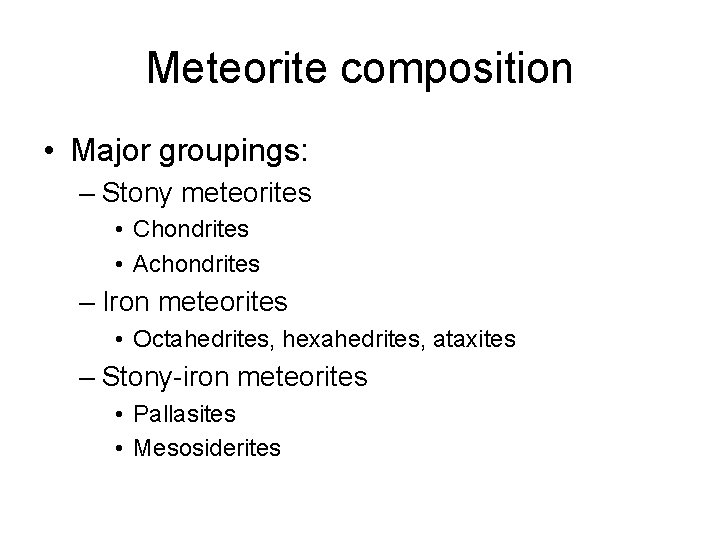 Meteorite composition

• Major groupings:
 – Stony meteorites
  • Chondrites
  • Achondrites
 – Iron meteorites
  • Octahedrites, hexahedrites, ataxites
 – Stony-iron meteorites
  • Pallasites
  • Mesosiderites